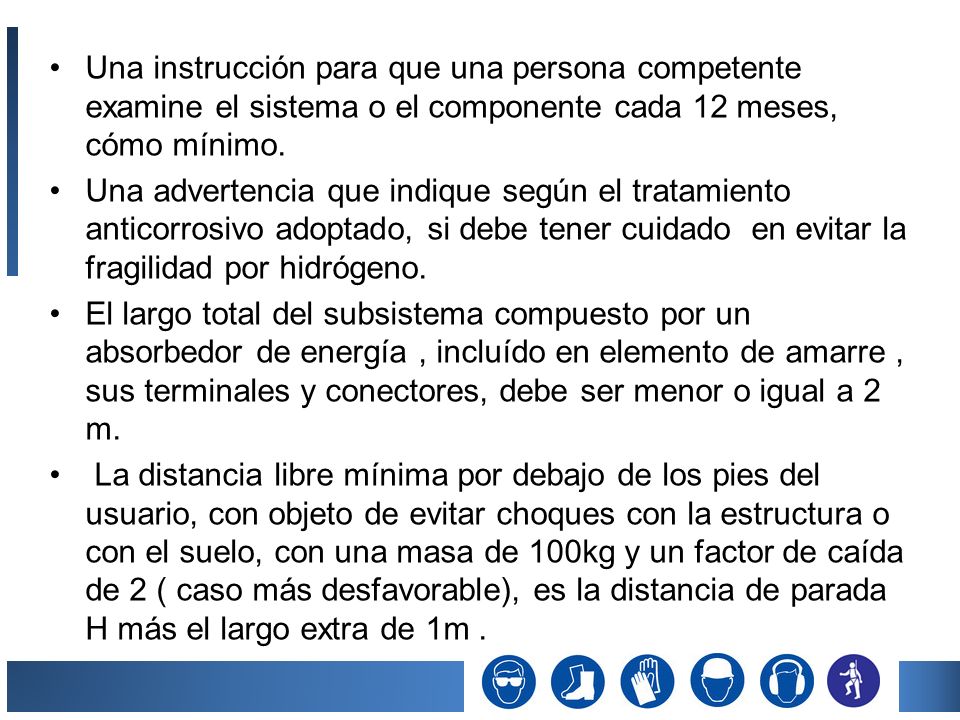 • Una instrucción para que una persona competente examine el sistema o el componente cada 12 meses, cómo mínimo.

• Una advertencia que indique según el tratamiento anticorrosivo adoptado, si debe tener cuidado en evitar la fragilidad por hidrógeno.

• El largo total del subsistema compuesto por un absorbedor de energía , incluído en elemento de amarre , sus terminales y conectores, debe ser menor o igual a 2 m.

• La distancia libre mínima por debajo de los pies del usuario, con objeto de evitar choques con la estructura o con el suelo, con una masa de 100kg y un factor de caída de 2 ( caso más desfavorable), es la distancia de parada H más el largo extra de 1m .